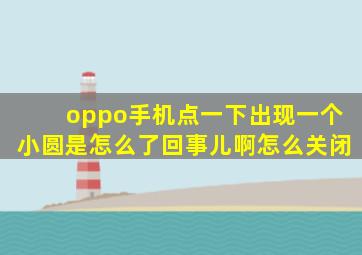 oppo手机点一下出现一个小圆是怎么了回事儿啊怎么关闭